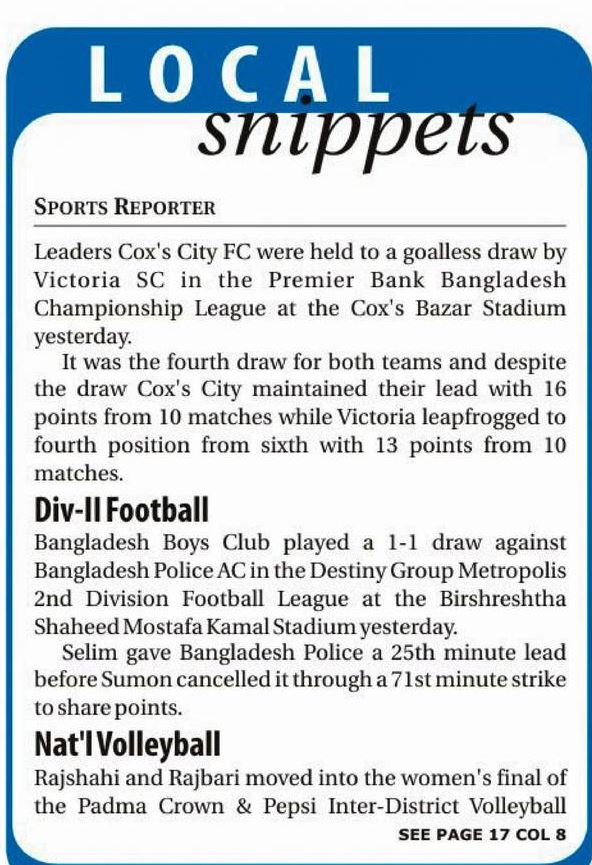 LOCAL snippets

SPORTS REPORTER

Leaders Cox's City FC were held to a goalless draw by Victoria SC in the Premier Bank Bangladesh Championship League at the Cox's Bazar Stadium yesterday.

It was the fourth draw for both teams and despite the draw Cox's City maintained their lead with 16 points from 10 matches while Victoria leapfrogged to fourth position from sixth with 13 points from 10 matches.

Div-II Football

Bangladesh Boys Club played a 1-1 draw against Bangladesh Police AC in the Destiny Group Metropolis 2nd Division Football League at the Birshreshtha Shaheed Mostafa Kamal Stadium yesterday.

Selim gave Bangladesh Police a 25th minute lead before Sumon cancelled it through a 71st minute strike to share points.

Nat'l Volleyball

Rajshahi and Rajbari moved into the women's final of the Padma Crown & Pepsi Inter-District Volleyball

SEE PAGE 17 COL 8